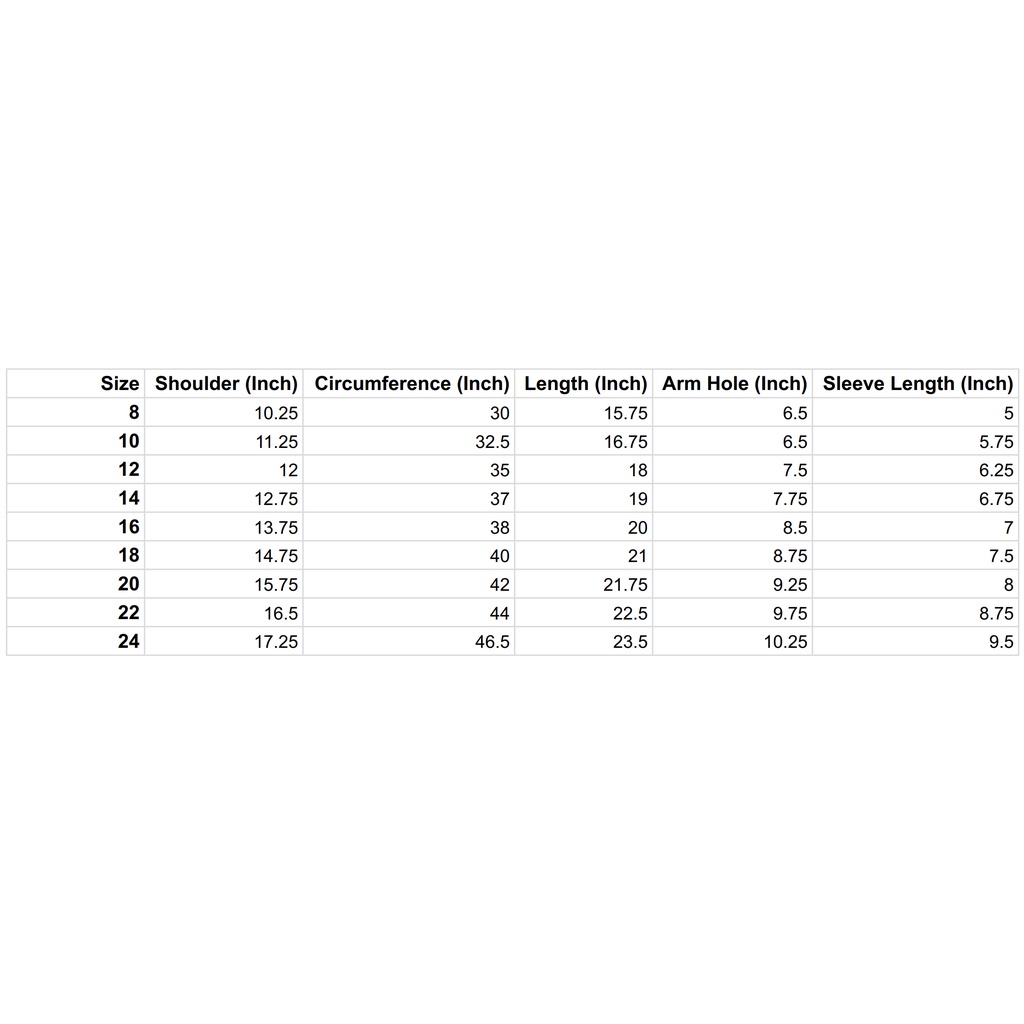 | Size | Shoulder (Inch) | Circumference (Inch) | Length (Inch) | Arm Hole (Inch) | Sleeve Length (Inch) |
|---|---|---|---|---|---|
| 8 | 10.25 | 30 | 15.75 | 6.5 | 5 |
| 10 | 11.25 | 32.5 | 16.75 | 6.5 | 5.75 |
| 12 | 12 | 35 | 18 | 7.5 | 6.25 |
| 14 | 12.75 | 37 | 19 | 7.75 | 6.75 |
| 16 | 13.75 | 38 | 20 | 8.5 | 7 |
| 18 | 14.75 | 40 | 21 | 8.75 | 7.5 |
| 20 | 15.75 | 42 | 21.75 | 9.25 | 8 |
| 22 | 16.5 | 44 | 22.5 | 9.75 | 8.75 |
| 24 | 17.25 | 46.5 | 23.5 | 10.25 | 9.5 |